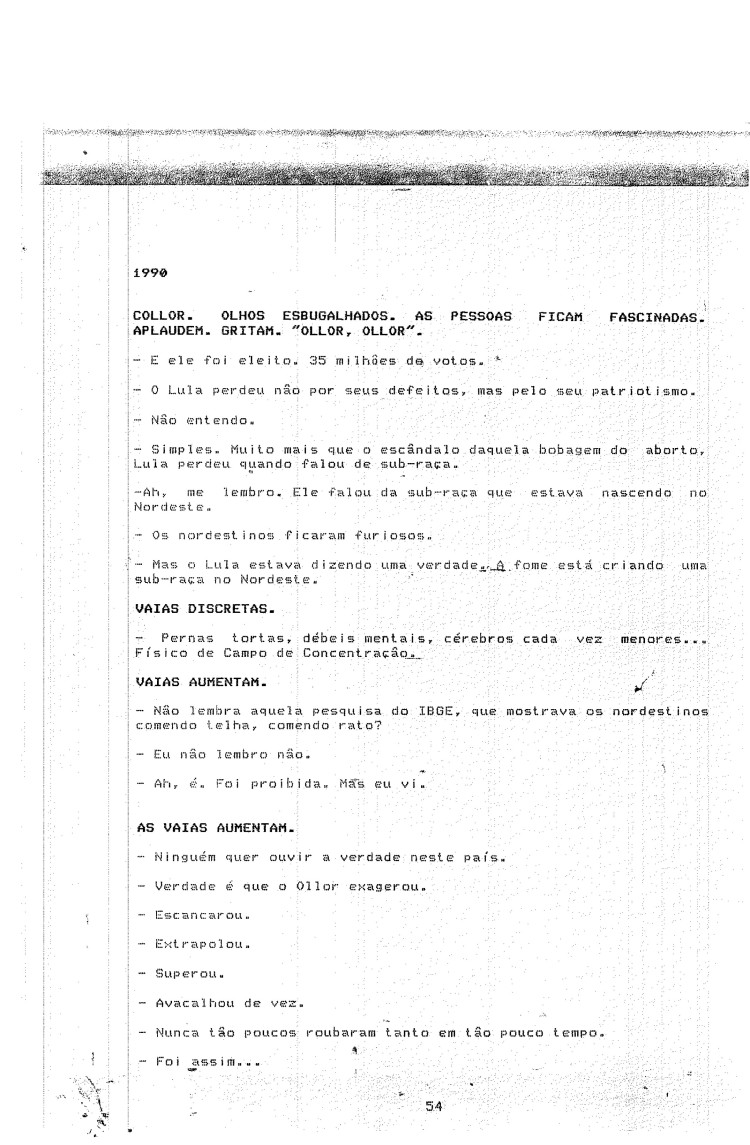 1990

COLLOR. OLHOS ESBUGALHADOS. AS PESSOAS FICAM FASCINADAS. APLAUDEM. GRITAM. "OLLOR, OLLOR".

- E ele foi eleito. 35 milhões de votos.

- O Lula perdeu não por seus defeitos, mas pelo seu patriotismo.

- Não entendo.

- Simples. Muito mais que o escândalo daquela bobagem do aborto, Lula perdeu quando falou de sub-raça.

-Ah, me lembro. Ele falou da sub-raça que estava nascendo no Nordeste.

- Os nordestinos ficaram furiosos.

- Mas o Lula estava dizendo uma verdade. A fome está criando uma sub-raça no Nordeste.

VAIAS DISCRETAS.

- Pernas tortas, débeis mentais, cérebros cada vez menores... Físico de Campo de Concentração.

VAIAS AUMENTAM.

- Não lembra aquela pesquisa do IBGE, que mostrava os nordestinos comendo telha, comendo rato?

- Eu não lembro não.

- Ah, é. Foi proibida. Mas eu vi.

AS VAIAS AUMENTAM.

- Ninguém quer ouvir a verdade neste país.

- Verdade é que o Ollor exagerou.

- Escancarou.

- Extrapolou.

- Superou.

- Avacalhou de vez.

- Nunca tão poucos roubaram tanto em tão pouco tempo.

- Foi assim...

54